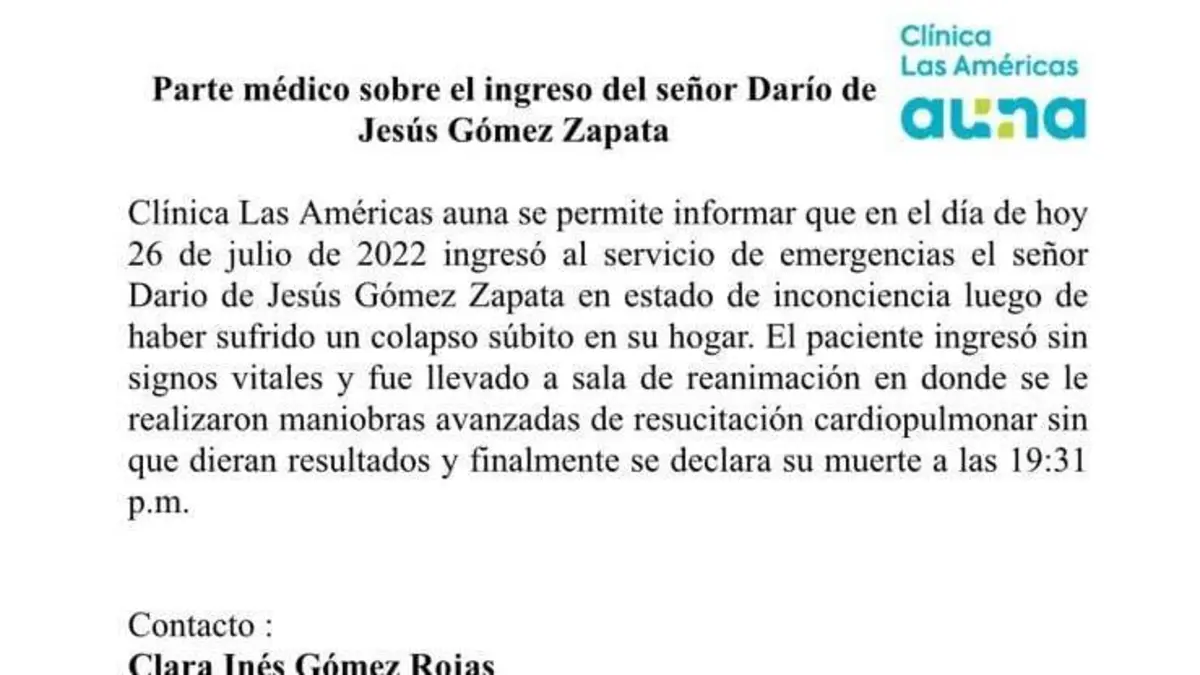 Clínica
Las Américas
auna

Parte médico sobre el ingreso del señor Darío de Jesús Gómez Zapata

Clínica Las Américas auna se permite informar que en el día de hoy 26 de julio de 2022 ingresó al servicio de emergencias el señor Dario de Jesús Gómez Zapata en estado de inconciencia luego de haber sufrido un colapso súbito en su hogar. El paciente ingresó sin signos vitales y fue llevado a sala de reanimación en donde se le realizaron maniobras avanzadas de resucitación cardiopulmonar sin que dieran resultados y finalmente se declara su muerte a las 19:31 p.m.

Contacto :
Clara Inés Gómez Rojas